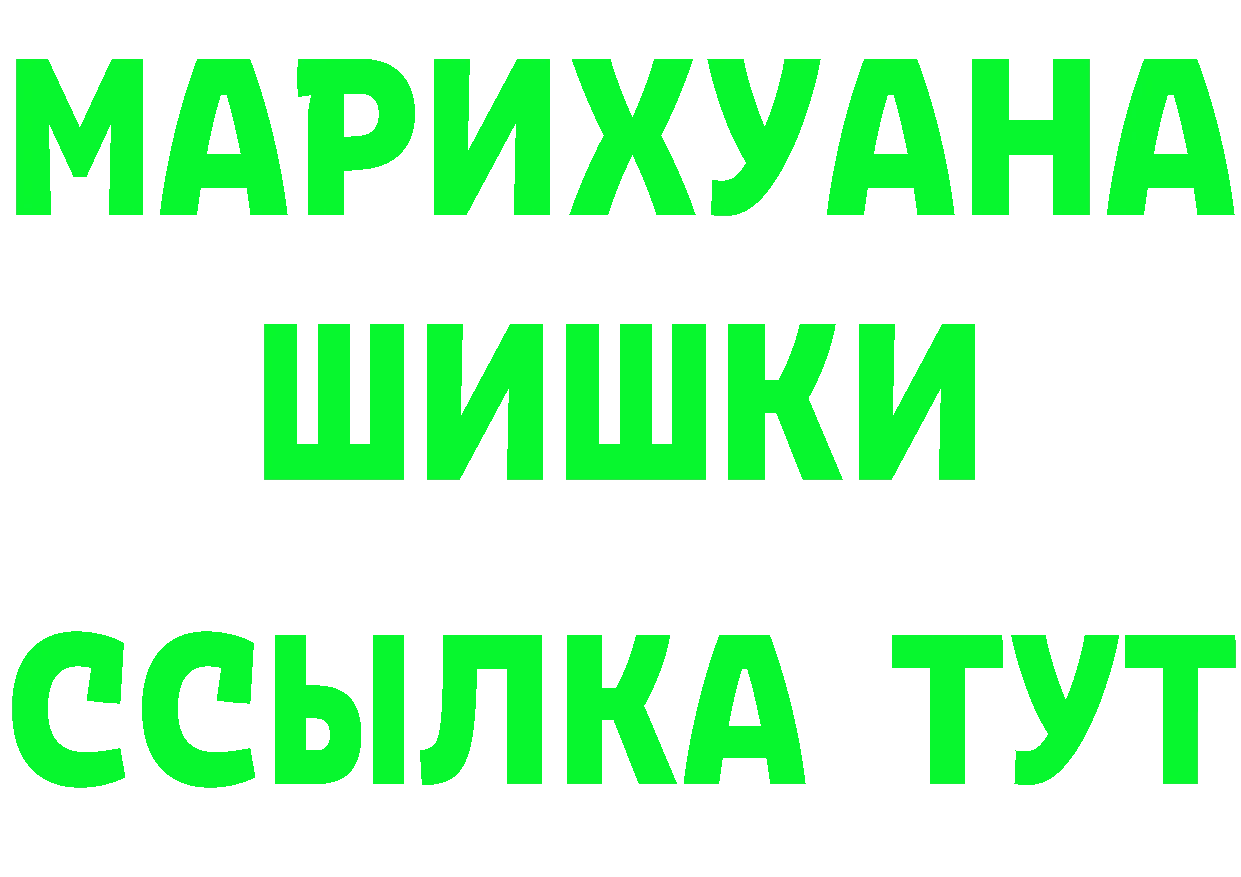 МАРИХУАНА
ШИШКИ
ССЫЛКА ТУТ